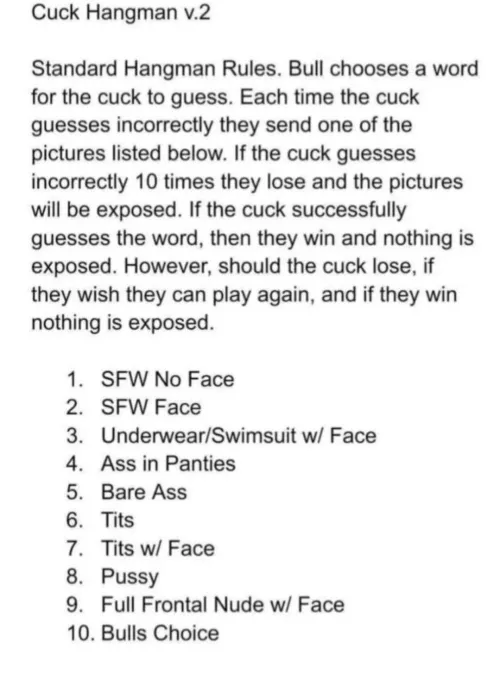 Cuck Hangman v.2

Standard Hangman Rules. Bull chooses a word for the cuck to guess. Each time the cuck guesses incorrectly they send one of the pictures listed below. If the cuck guesses incorrectly 10 times they lose and the pictures will be exposed. If the cuck successfully guesses the word, then they win and nothing is exposed. However, should the cuck lose, if they wish they can play again, and if they win nothing is exposed.

1. SFW No Face
2. SFW Face
3. Underwear/Swimsuit w/ Face
4. Ass in Panties
5. Bare Ass
6. Tits
7. Tits w/ Face
8. Pussy
9. Full Frontal Nude w/ Face
10. Bulls Choice